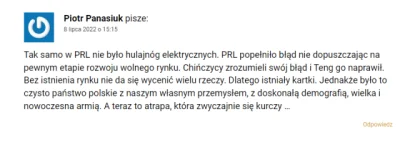 Piotr Panasiuk pisze:
8 lipca 2022 o 15:15

Tak samo w PRL nie było hulajnóg elektrycznych. PRL popełniło błąd nie dopuszczając na pewnym etapie rozwoju wolnego rynku. Chińczycy zrozumieli swój błąd i Teng go naprawił. Bez istnienia rynku nie da się wycenić wielu rzeczy. Dlatego istniały kartki. Jednakże było to czysto państwo polskie z naszym własnym przemysłem, z doskonałą demografią, wielka i nowoczesna armią. A teraz to atrapa, która zwyczajnie się kurczy …

Odpowiedz